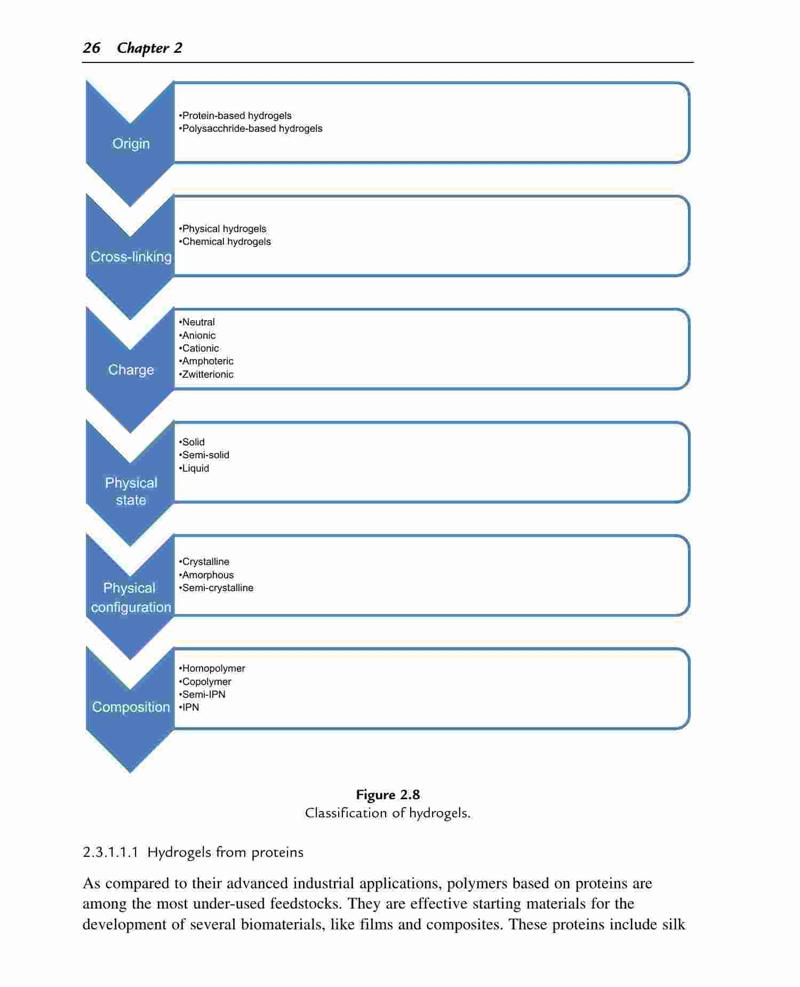 26 Chapter 2

Origin

•Protein-based hydrogels
•Polysacchride-based hydrogels

Cross-linking

•Physical hydrogels
•Chemical hydrogels

Charge

•Neutral
•Anionic
•Cationic
•Amphoteric
•Zwitterionic

Physical state

•Solid
•Semi-solid
•Liquid

Physical configuration

•Crystalline
•Amorphous
•Semi-crystalline

Composition

•Homopolymer
•Copolymer
•Semi-IPN
•IPN

Figure 2.8
Classification of hydrogels.

2.3.1.1.1 Hydrogels from proteins

As compared to their advanced industrial applications, polymers based on proteins are among the most under-used feedstocks. They are effective starting materials for the development of several biomaterials, like films and composites. These proteins include silk